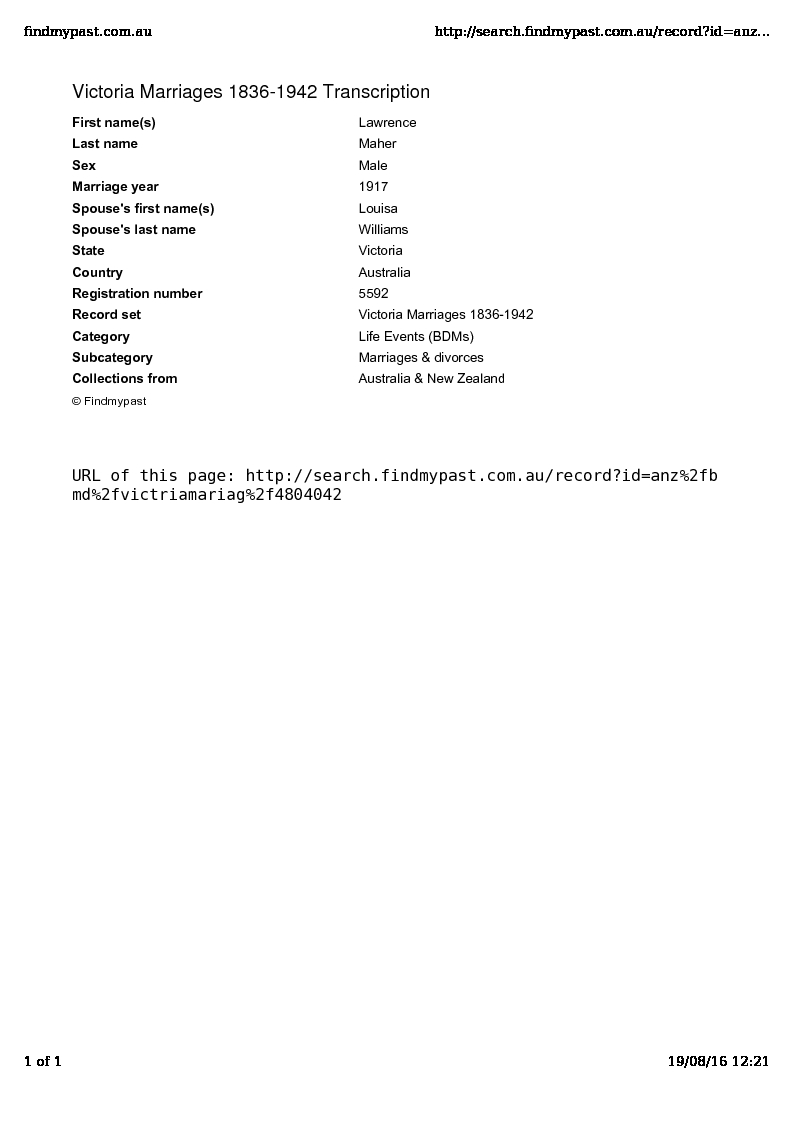 findmypast.com.au http://search.findmypast.com.au/record?id=anz...

Victoria Marriages 1836-1942 Transcription

| | |
|---|---|
| First name(s) | Lawrence |
| Last name | Maher |
| Sex | Male |
| Marriage year | 1917 |
| Spouse's first name(s) | Louisa |
| Spouse's last name | Williams |
| State | Victoria |
| Country | Australia |
| Registration number | 5592 |
| Record set | Victoria Marriages 1836-1942 |
| Category | Life Events (BDMs) |
| Subcategory | Marriages & divorces |
| Collections from | Australia & New Zealand |

© Findmypast

URL of this page: http://search.findmypast.com.au/record?id=anz%2fbmd%2fvictriamariag%2f4804042

1 of 1 19/08/16 12:21